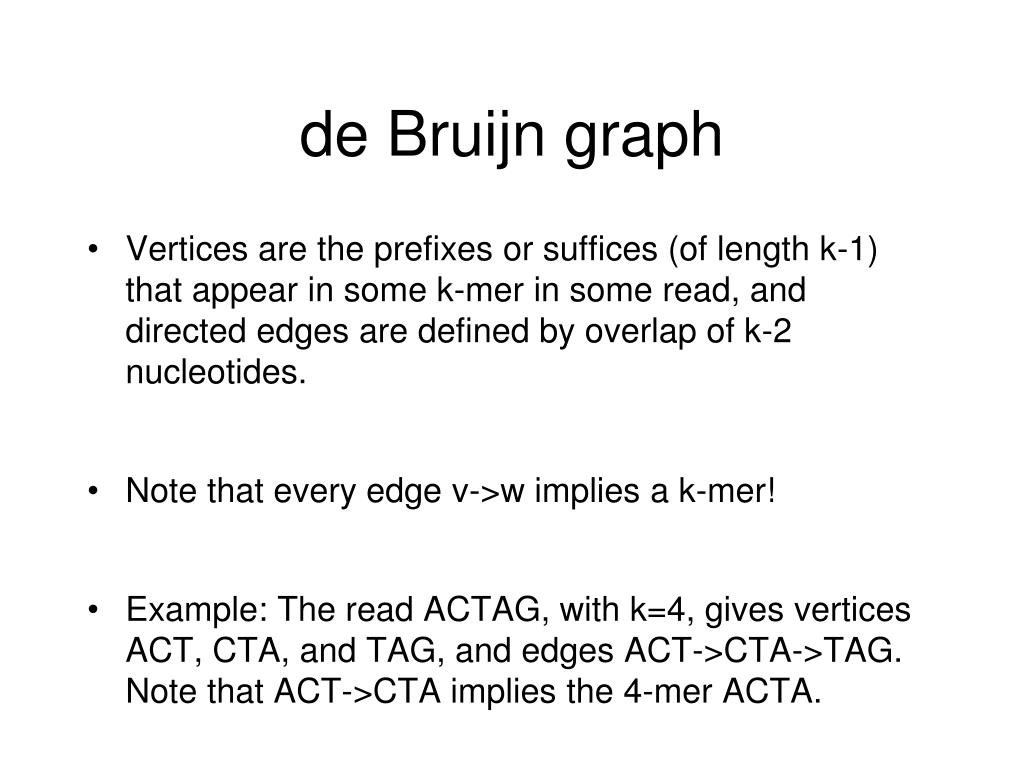 de Bruijn graph

• Vertices are the prefixes or suffices (of length k-1) that appear in some k-mer in some read, and directed edges are defined by overlap of k-2 nucleotides.

• Note that every edge v->w implies a k-mer!

• Example: The read ACTAG, with k=4, gives vertices ACT, CTA, and TAG, and edges ACT->CTA->TAG. Note that ACT->CTA implies the 4-mer ACTA.